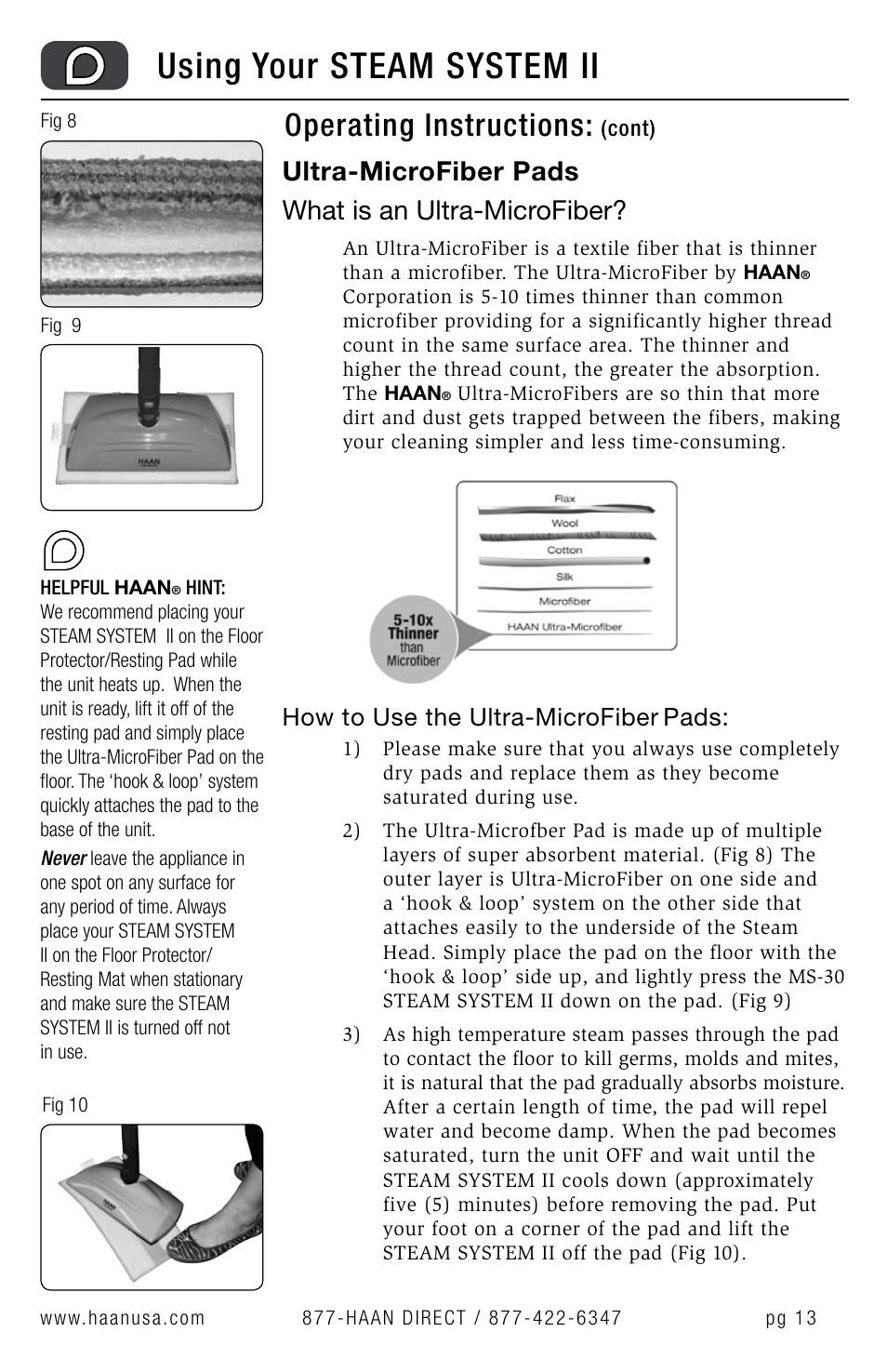 Using Your STEAM SYSTEM II

Fig 8

Fig 9

HAAN

HELPFUL HAAN® HINT:
We recommend placing your STEAM SYSTEM II on the Floor Protector/Resting Pad while the unit heats up. When the unit is ready, lift it off of the resting pad and simply place the Ultra-MicroFiber Pad on the floor. The 'hook & loop' system quickly attaches the pad to the base of the unit.

Never leave the appliance in one spot on any surface for any period of time. Always place your STEAM SYSTEM II on the Floor Protector/ Resting Mat when stationary and make sure the STEAM SYSTEM II is turned off not in use.

Fig 10

Operating Instructions: (cont)

Ultra-MicroFiber Pads

What is an Ultra-MicroFiber?

An Ultra-MicroFiber is a textile fiber that is thinner than a microfiber. The Ultra-MicroFiber by HAAN® Corporation is 5-10 times thinner than common microfiber providing for a significantly higher thread count in the same surface area. The thinner and higher the thread count, the greater the absorption. The HAAN® Ultra-MicroFibers are so thin that more dirt and dust gets trapped between the fibers, making your cleaning simpler and less time-consuming.

Flax
Wool
Cotton
Silk
Microfiber
HAAN Ultra-Microfiber
5-10x Thinner than Microfiber

How to Use the Ultra-MicroFiber Pads:

1) Please make sure that you always use completely dry pads and replace them as they become saturated during use.

2) The Ultra-Microfber Pad is made up of multiple layers of super absorbent material. (Fig 8) The outer layer is Ultra-MicroFiber on one side and a 'hook & loop' system on the other side that attaches easily to the underside of the Steam Head. Simply place the pad on the floor with the 'hook & loop' side up, and lightly press the MS-30 STEAM SYSTEM II down on the pad. (Fig 9)

3) As high temperature steam passes through the pad to contact the floor to kill germs, molds and mites, it is natural that the pad gradually absorbs moisture. After a certain length of time, the pad will repel water and become damp. When the pad becomes saturated, turn the unit OFF and wait until the STEAM SYSTEM II cools down (approximately five (5) minutes) before removing the pad. Put your foot on a corner of the pad and lift the STEAM SYSTEM II off the pad (Fig 10).

www.haanusa.com 877-HAAN DIRECT / 877-422-6347 pg 13